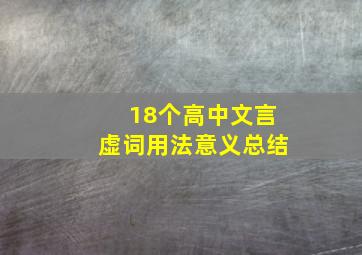 18个高中文言虚词用法意义总结